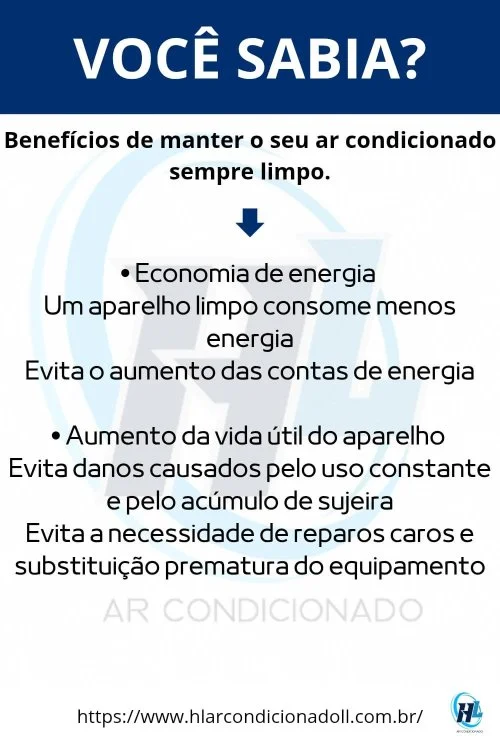 VOCÊ SABIA?

Benefícios de manter o seu ar condicionado sempre limpo.

• Economia de energia
Um aparelho limpo consome menos energia
Evita o aumento das contas de energia

• Aumento da vida útil do aparelho
Evita danos causados pelo uso constante e pelo acúmulo de sujeira
Evita a necessidade de reparos caros e substituição prematura do equipamento

AR CONDICIONADO

https://www.hlarcondicionadoll.com.br/

HL
AR CONDICIONADO